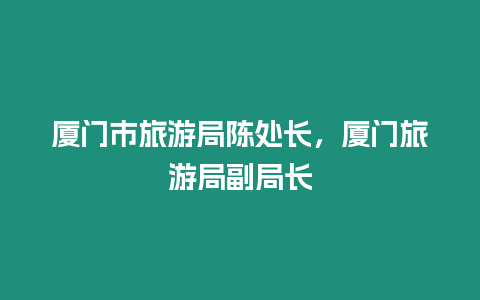 厦门市旅游局陈处长，厦门旅游局副局长